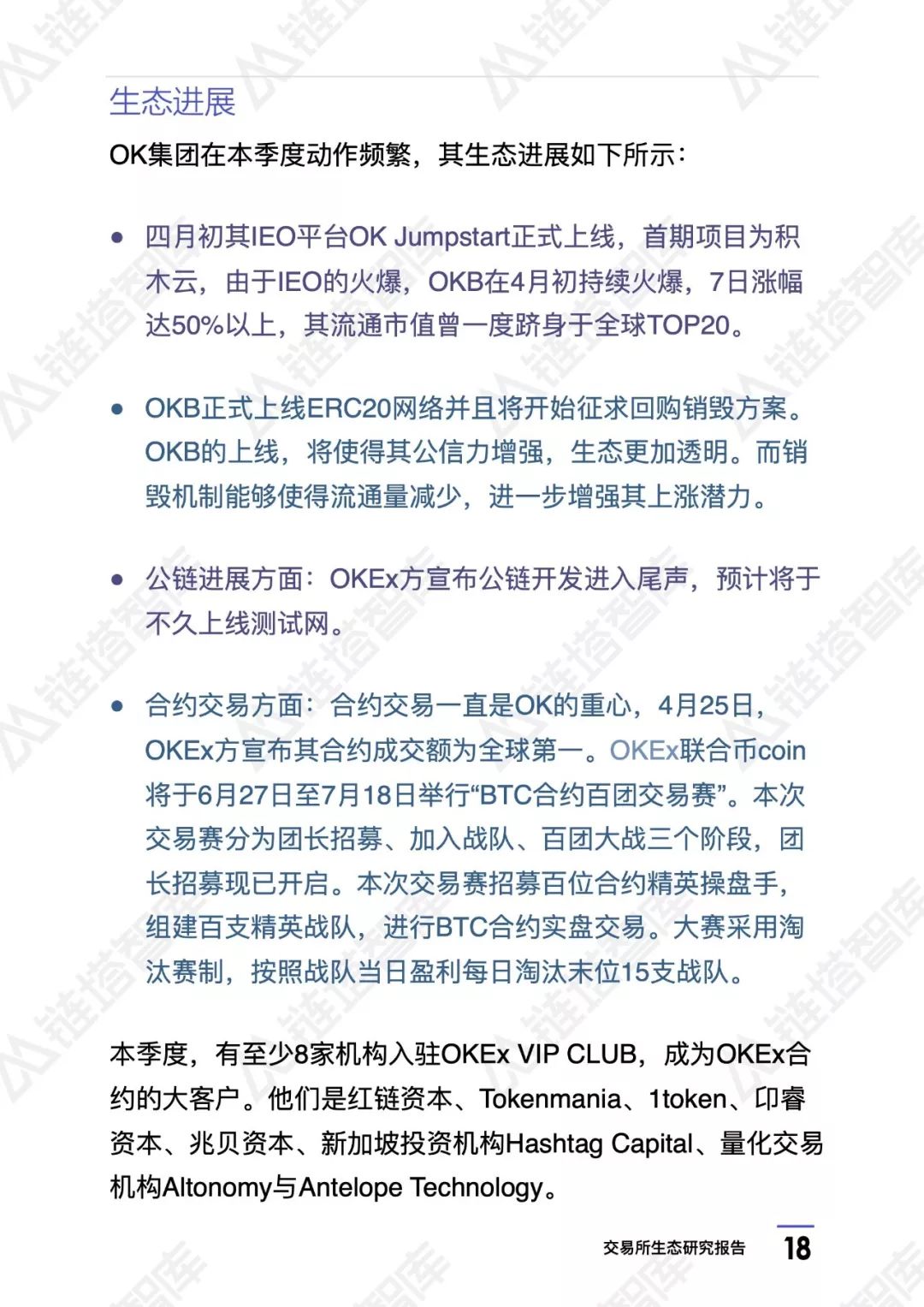 生态进展

OK集团在本季度动作频繁，其生态进展如下所示：

• 四月初其IEO平台OK Jumpstart正式上线，首期项目为积木云，由于IEO的火爆，OKB在4月初持续火爆，7日涨幅达50%以上，其流通市值曾一度跻身于全球TOP20。

• OKB正式上线ERC20网络并且将开始征求回购销毁方案。OKB的上线，将使得其公信力增强，生态更加透明。而销毁机制能够使得流通量减少，进一步增强其上涨潜力。

• 公链进展方面：OKEx方宣布公链开发进入尾声，预计将于不久上线测试网。

• 合约交易方面：合约交易一直是OK的重心，4月25日，OKEx方宣布其合约成交额为全球第一。OKEx联合币coin将于6月27日至7月18日举行“BTC合约百团交易赛”。本次交易赛分为团长招募、加入战队、百团大战三个阶段，团长招募现已开启。本次交易赛招募百位合约精英操盘手，组建百支精英战队，进行BTC合约实盘交易。大赛采用淘汰赛制，按照战队当日盈利每日淘汰末位15支战队。

本季度，有至少8家机构入驻OKEx VIP CLUB，成为OKEx合约的大客户。他们是红链资本、Tokenmania、1token、印睿资本、兆贝资本、新加坡投资机构Hashtag Capital、量化交易机构Altonomy与Antelope Technology。

交易所生态研究报告 18